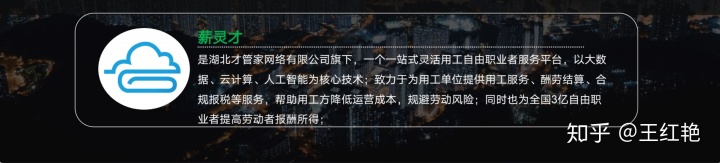 薪灵才

是湖北才管家网络有限公司旗下，一个一站式灵活用工自由职业者服务平台，以大数据、云计算、人工智能为核心技术；致力于为用工单位提供用工服务、酬劳结算、合规报税等服务，帮助用工方降低运营成本，规避劳动风险；同时也为全国3亿自由职业者提高劳动者报酬所得；

知乎 @王红艳